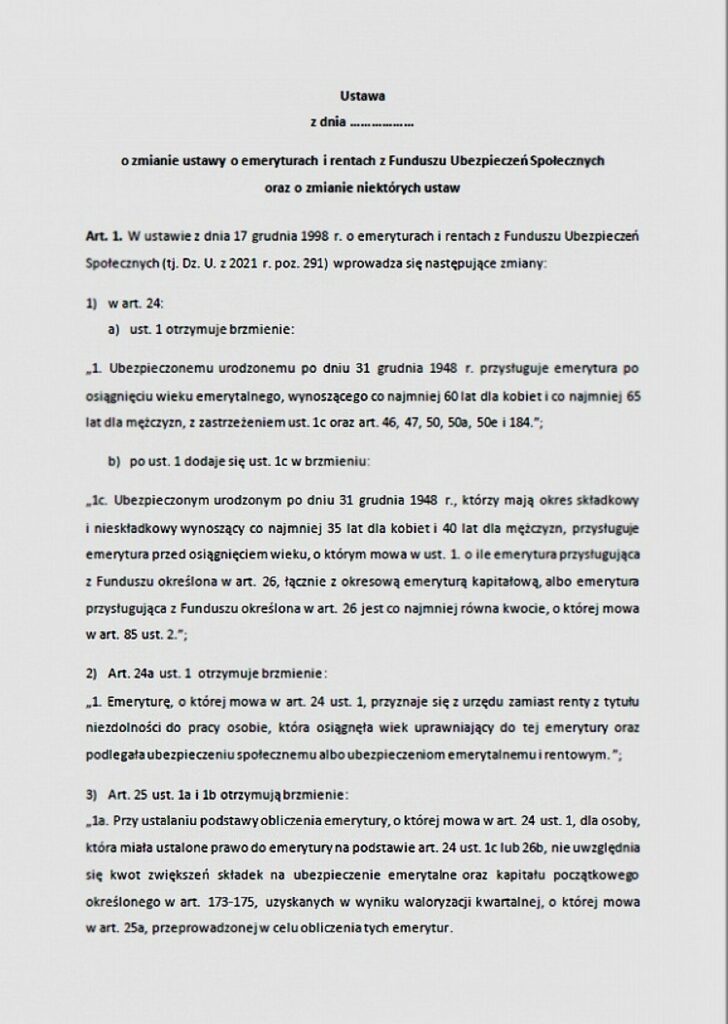 Ustawa
z dnia ………………

o zmianie ustawy o emeryturach i rentach z Funduszu Ubezpieczeń Społecznych
oraz o zmianie niektórych ustaw

Art. 1. W ustawie z dnia 17 grudnia 1998 r. o emeryturach i rentach z Funduszu Ubezpieczeń Społecznych (tj. Dz. U. z 2021 r. poz. 291) wprowadza się następujące zmiany:

1) w art. 24:
a) ust. 1 otrzymuje brzmienie:

„1. Ubezpieczonemu urodzonemu po dniu 31 grudnia 1948 r. przysługuje emerytura po osiągnięciu wieku emerytalnego, wynoszącego co najmniej 60 lat dla kobiet i co najmniej 65 lat dla mężczyzn, z zastrzeżeniem ust. 1c oraz art. 46, 47, 50, 50a, 50e i 184.";

b) po ust. 1 dodaje się ust. 1c w brzmieniu:

„1c. Ubezpieczonym urodzonym po dniu 31 grudnia 1948 r., którzy mają okres składkowy i nieskładkowy wynoszący co najmniej 35 lat dla kobiet i 40 lat dla mężczyzn, przysługuje emerytura przed osiągnięciem wieku, o którym mowa w ust. 1. o ile emerytura przysługująca z Funduszu określona w art. 26, łącznie z okresową emeryturą kapitałową, albo emerytura przysługująca z Funduszu określona w art. 26 jest co najmniej równa kwocie, o której mowa w art. 85 ust. 2.";

2) Art. 24a ust. 1 otrzymuje brzmienie:
„1. Emeryturę, o której mowa w art. 24 ust. 1, przyznaje się z urzędu zamiast renty z tytułu niezdolności do pracy osobie, która osiągnęła wiek uprawniający do tej emerytury oraz podlegała ubezpieczeniu społecznemu albo ubezpieczeniom emerytalnemu i rentowym.";

3) Art. 25 ust. 1a i 1b otrzymują brzmienie:
„1a. Przy ustalaniu podstawy obliczenia emerytury, o której mowa w art. 24 ust. 1, dla osoby, która miała ustalone prawo do emerytury na podstawie art. 24 ust. 1c lub 26b, nie uwzględnia się kwot zwiększeń składek na ubezpieczenie emerytalne oraz kapitału początkowego określonego w art. 173-175, uzyskanych w wyniku waloryzacji kwartalnej, o której mowa w art. 25a, przeprowadzonej w celu obliczenia tych emerytur.